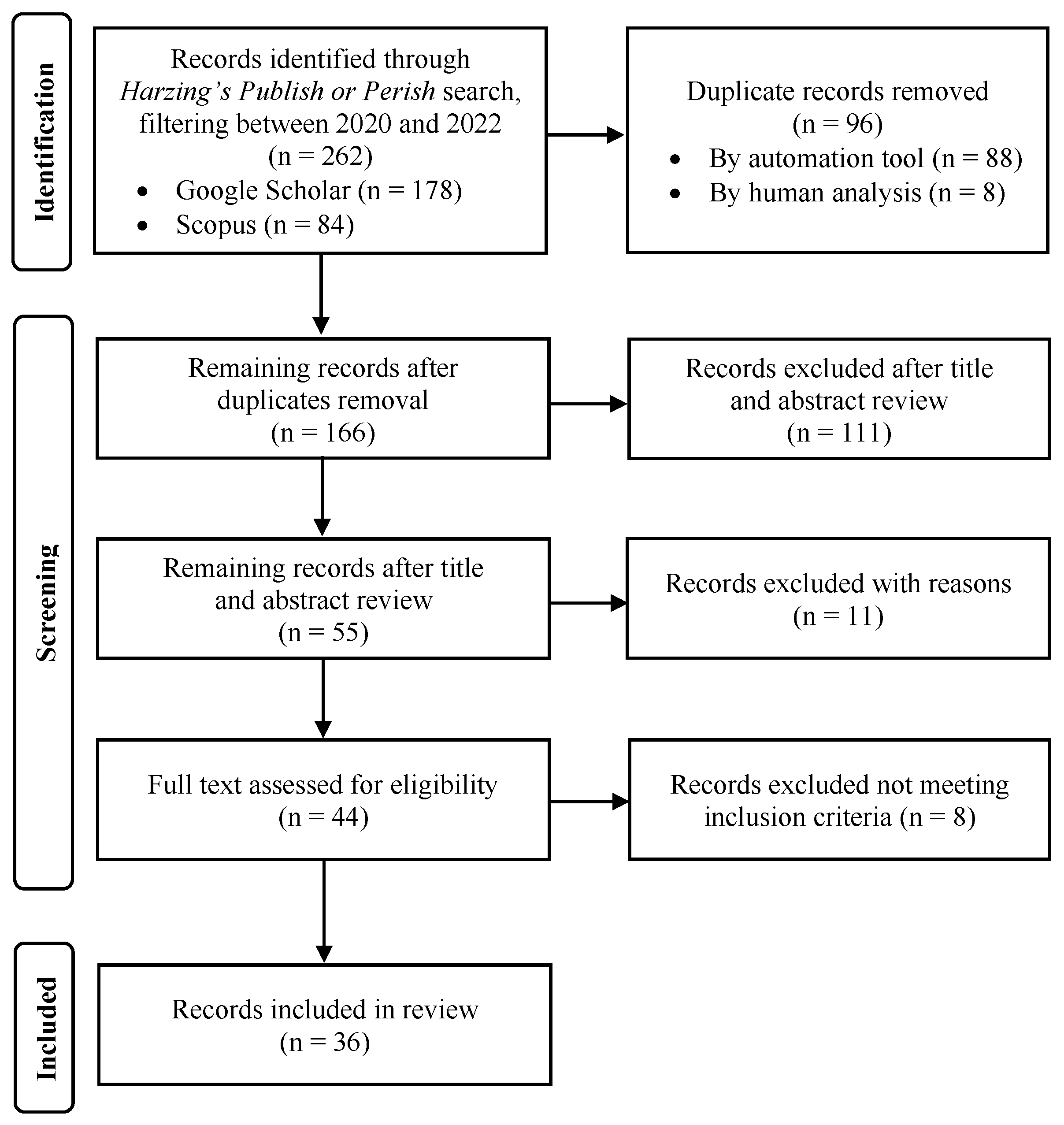 Identification

Records identified through Harzing's Publish or Perish search, filtering between 2020 and 2022 (n = 262)
• Google Scholar (n = 178)
• Scopus (n = 84)

Duplicate records removed (n = 96)
• By automation tool (n = 88)
• By human analysis (n = 8)

Screening

Remaining records after duplicates removal (n = 166)

Records excluded after title and abstract review (n = 111)

Remaining records after title and abstract review (n = 55)

Records excluded with reasons (n = 11)

Full text assessed for eligibility (n = 44)

Records excluded not meeting inclusion criteria (n = 8)

Included

Records included in review (n = 36)